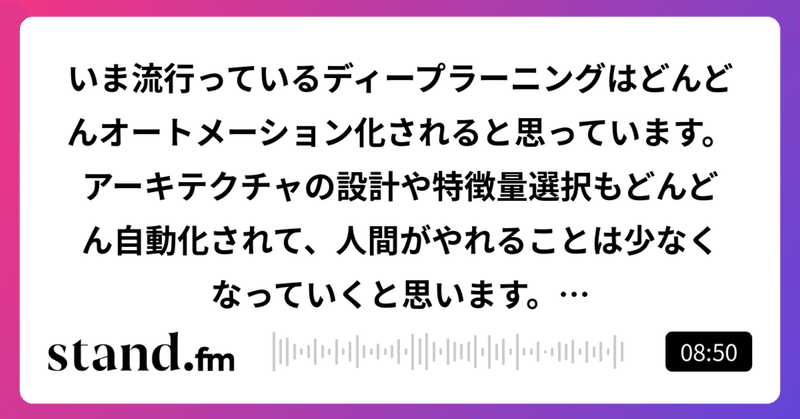 いま流行っているディープラーニングはどんどんオートメーション化されると思っています。アーキテクチャの設計や特徴量選択もどんどん自動化されて、人間がやれることは少なくなっていくと思います。…

stand.fm

08:50